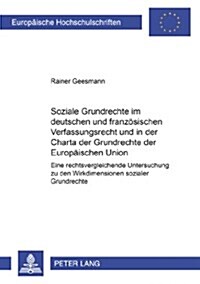 Europäische Hochschulschriften

Rainer Geesmann

Soziale Grundrechte im deutschen und französischen Verfassungsrecht und in der Charta der Grundrechte der Europäischen Union

Eine rechtsvergleichende Untersuchung zu den Wirkdimensionen sozialer Grundrechte

PETER LANG